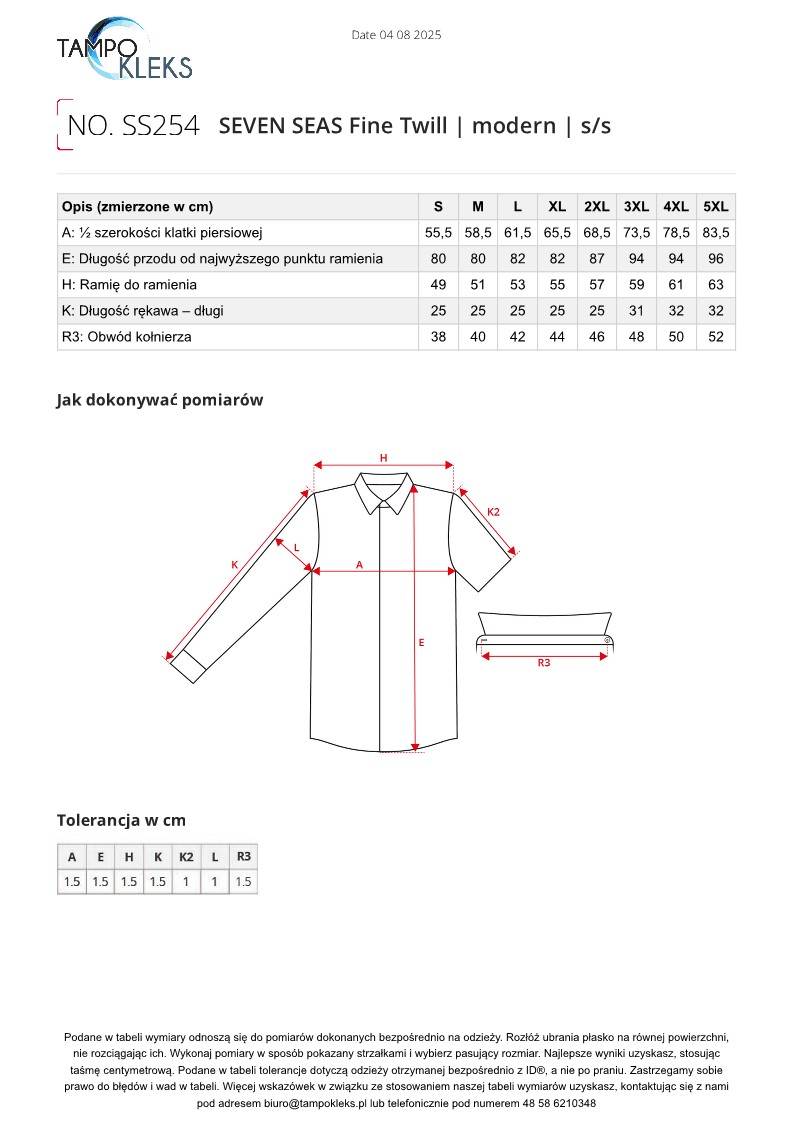 TAMPO KLEKS

Date 04 08 2025

NO. SS254 SEVEN SEAS Fine Twill | modern | s/s

| Opis (zmierzone w cm) | S | M | L | XL | 2XL | 3XL | 4XL | 5XL |
|---|---|---|---|---|---|---|---|---|
| A: ½ szerokości klatki piersiowej | 55,5 | 58,5 | 61,5 | 65,5 | 68,5 | 73,5 | 78,5 | 83,5 |
| E: Długość przodu od najwyższego punktu ramienia | 80 | 80 | 82 | 82 | 87 | 94 | 94 | 96 |
| H: Ramię do ramienia | 49 | 51 | 53 | 55 | 57 | 59 | 61 | 63 |
| K: Długość rękawa – długi | 25 | 25 | 25 | 25 | 25 | 31 | 32 | 32 |
| R3: Obwód kołnierza | 38 | 40 | 42 | 44 | 46 | 48 | 50 | 52 |

Jak dokonywać pomiarów

H
K2
L
K
A
E
R3

Tolerancja w cm

| A | E | H | K | K2 | L | R3 |
|---|---|---|---|---|---|---|
| 1.5 | 1.5 | 1.5 | 1.5 | 1 | 1 | 1.5 |

Podane w tabeli wymiary odnoszą się do pomiarów dokonanych bezpośrednio na odzieży. Rozłóż ubrania płasko na równej powierzchni, nie rozciągając ich. Wykonaj pomiary w sposób pokazany strzałkami i wybierz pasujący rozmiar. Najlepsze wyniki uzyskasz, stosując taśmę centymetrową. Podane w tabeli tolerancje dotyczą odzieży otrzymanej bezpośrednio z ID®, a nie po praniu. Zastrzegamy sobie prawo do błędów i wad w tabeli. Więcej wskazówek w związku ze stosowaniem naszej tabeli wymiarów uzyskasz, kontaktując się z nami pod adresem biuro@tampokleks.pl lub telefonicznie pod numerem 48 58 6210348